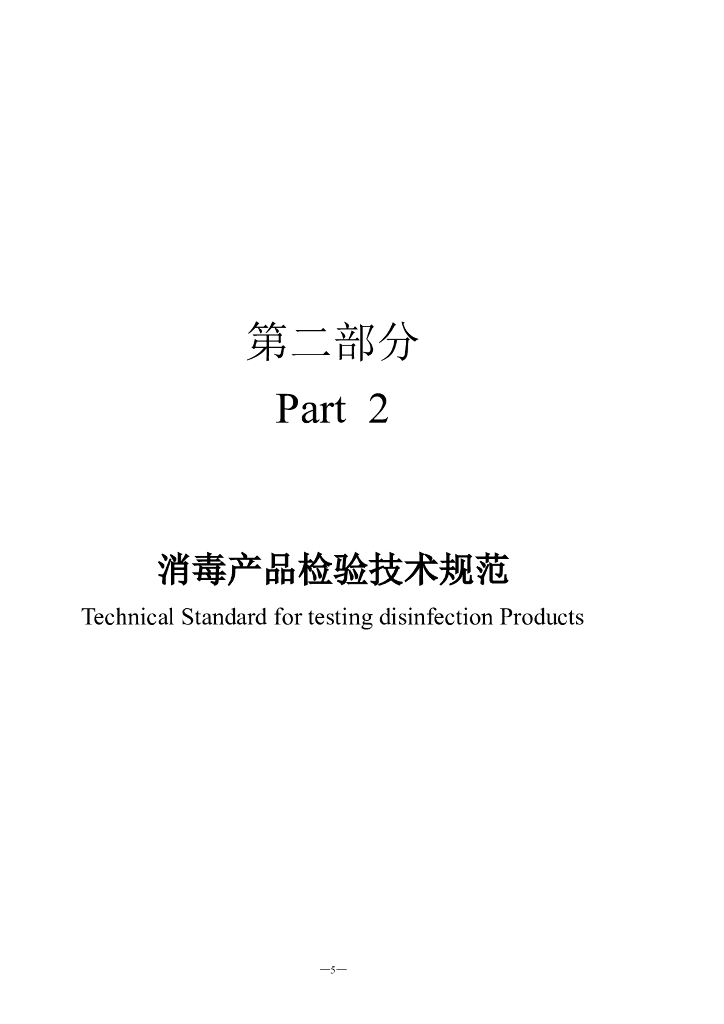 第二部分

Part 2

消毒产品检验技术规范

Technical Standard for testing disinfection Products

—5—